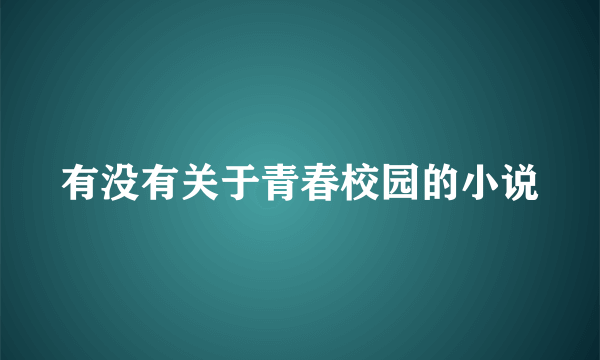 有没有关于青春校园的小说